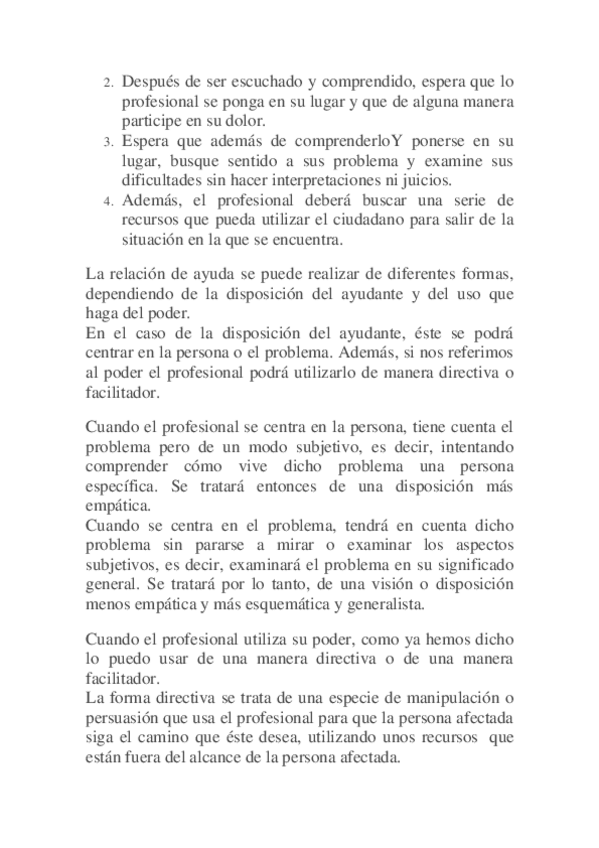 2. Después de ser escuchado y comprendido, espera que lo profesional se ponga en su lugar y que de alguna manera participe en su dolor.
3. Espera que además de comprenderloY ponerse en su lugar, busque sentido a sus problema y examine sus dificultades sin hacer interpretaciones ni juicios.
4. Además, el profesional deberá buscar una serie de recursos que pueda utilizar el ciudadano para salir de la situación en la que se encuentra.

La relación de ayuda se puede realizar de diferentes formas, dependiendo de la disposición del ayudante y del uso que haga del poder.
En el caso de la disposición del ayudante, éste se podrá centrar en la persona o el problema. Además, si nos referimos al poder el profesional podrá utilizarlo de manera directiva o facilitador.

Cuando el profesional se centra en la persona, tiene cuenta el problema pero de un modo subjetivo, es decir, intentando comprender cómo vive dicho problema una persona específica. Se tratará entonces de una disposición más empática.
Cuando se centra en el problema, tendrá en cuenta dicho problema sin pararse a mirar o examinar los aspectos subjetivos, es decir, examinará el problema en su significado general. Se tratará por lo tanto, de una visión o disposición menos empática y más esquemática y generalista.

Cuando el profesional utiliza su poder, como ya hemos dicho lo puedo usar de una manera directiva o de una manera facilitador.
La forma directiva se trata de una especie de manipulación o persuasión que usa el profesional para que la persona afectada siga el camino que éste desea, utilizando unos recursos que están fuera del alcance de la persona afectada.